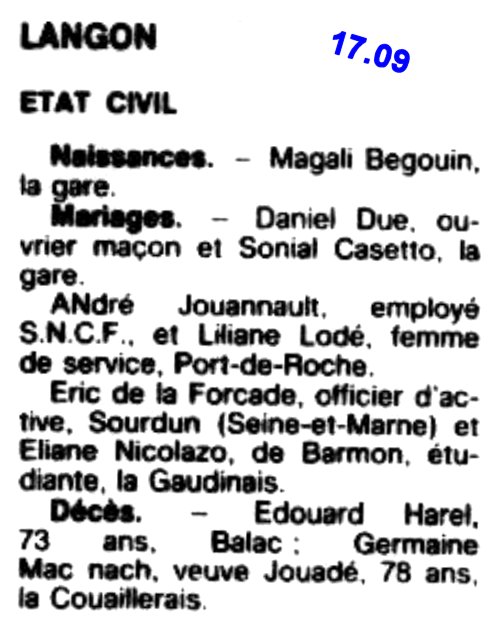 LANGON

17.09

ETAT CIVIL

Naissances. – Magali Begouin, la gare.

Mariages. – Daniel Due, ouvrier maçon et Sonial Casetto, la gare.

ANdré Jouannault, employé S.N.C.F., et Liliane Lodé, femme de service, Port-de-Roche.

Eric de la Forcade, officier d'active, Sourdun (Seine-et-Marne) et Eliane Nicolazo, de Barmon, étudiante, la Gaudinais.

Décès. – Edouard Harel, 73 ans, Balac ; Germaine Mac nach, veuve Jouadé, 78 ans, la Couaillerais.